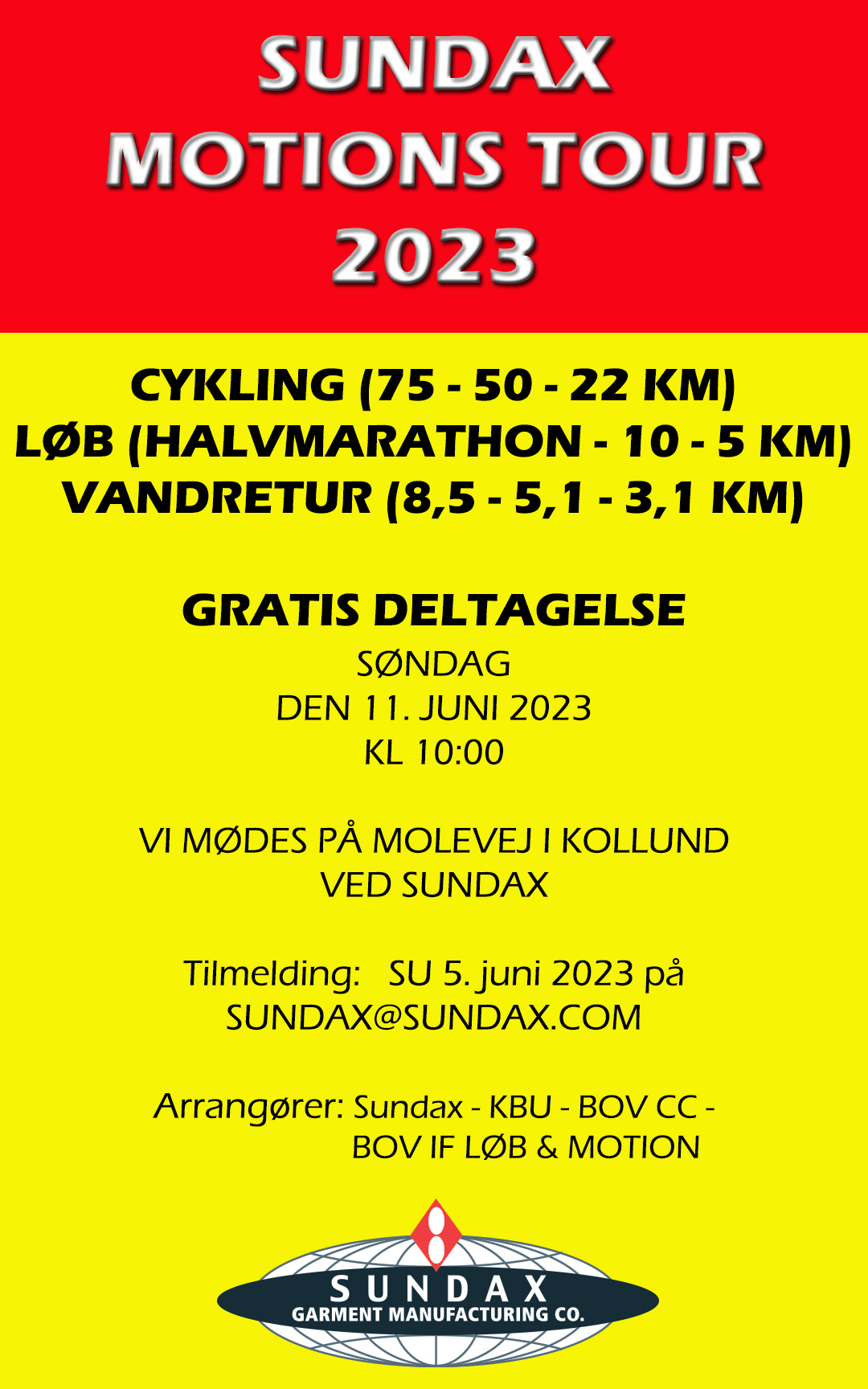 SUNDAX
MOTIONS TOUR
2023

CYKLING (75 - 50 - 22 KM)
LØB (HALVMARATHON - 10 - 5 KM)
VANDRETUR (8,5 - 5,1 - 3,1 KM)

GRATIS DELTAGELSE
SØNDAG
DEN 11. JUNI 2023
KL 10:00

VI MØDES PÅ MOLEVEJ I KOLLUND
VED SUNDAX

Tilmelding: SU 5. juni 2023 på
SUNDAX@SUNDAX.COM

Arrangører: Sundax - KBU - BOV CC -
BOV IF LØB & MOTION

SUNDAX
GARMENT MANUFACTURING CO.